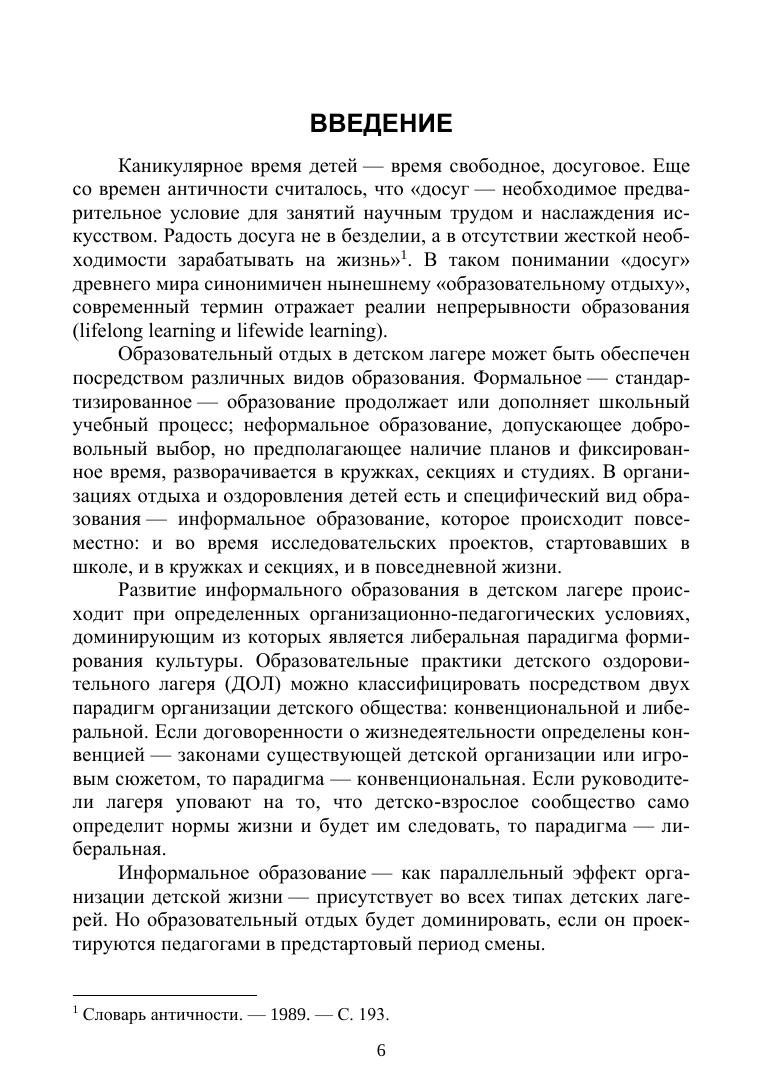 ВВЕДЕНИЕ

Каникулярное время детей — время свободное, досуговое. Еще со времен античности считалось, что «досуг — необходимое предварительное условие для занятий научным трудом и наслаждения искусством. Радость досуга не в безделии, а в отсутствии жесткой необходимости зарабатывать на жизнь»$^1$. В таком понимании «досуг» древнего мира синонимичен нынешнему «образовательному отдыху», современный термин отражает реалии непрерывности образования (lifelong learning и lifewide learning).

Образовательный отдых в детском лагере может быть обеспечен посредством различных видов образования. Формальное — стандартизированное — образование продолжает или дополняет школьный учебный процесс; неформальное образование, допускающее добровольный выбор, но предполагающее наличие планов и фиксированное время, разворачивается в кружках, секциях и студиях. В организациях отдыха и оздоровления детей есть и специфический вид образования — информальное образование, которое происходит повсеместно: и во время исследовательских проектов, стартовавших в школе, и в кружках и секциях, и в повседневной жизни.

Развитие информального образования в детском лагере происходит при определенных организационно-педагогических условиях, доминирующим из которых является либеральная парадигма формирования культуры. Образовательные практики детского оздоровительного лагеря (ДОЛ) можно классифицировать посредством двух парадигм организации детского общества: конвенциональной и либеральной. Если договоренности о жизнедеятельности определены конвенцией — законами существующей детской организации или игровым сюжетом, то парадигма — конвенциональная. Если руководители лагеря уповают на то, что детско-взрослое сообщество само определит нормы жизни и будет им следовать, то парадигма — либеральная.

Информальное образование — как параллельный эффект организации детской жизни — присутствует во всех типах детских лагерей. Но образовательный отдых будет доминировать, если он проектируются педагогами в предстартовый период смены.

$^1$ Словарь античности. — 1989. — С. 193.

6